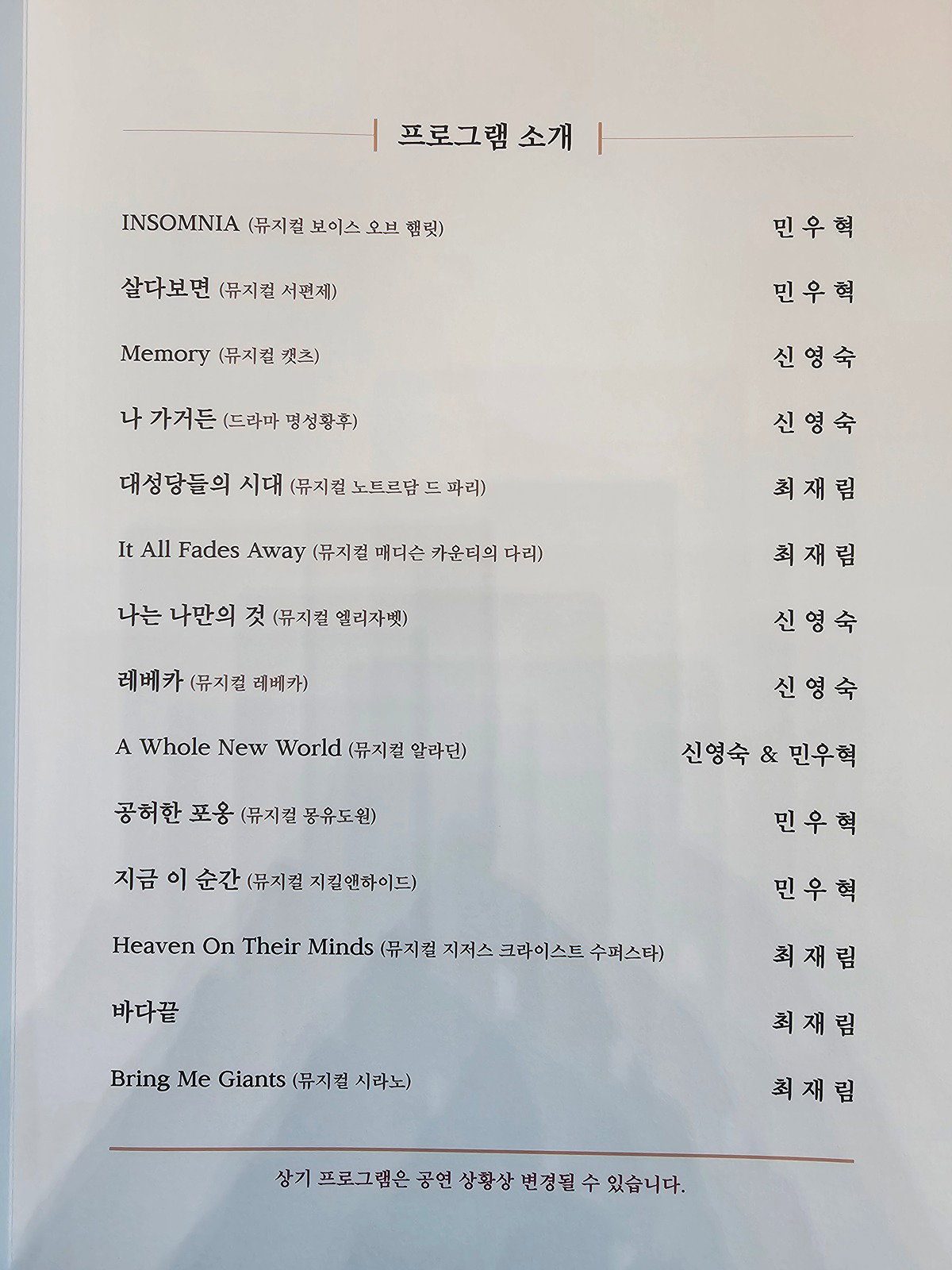 프로그램 소개

INSOMNIA (뮤지컬 보이스 오브 햄릿) 민 우 혁

살다보면 (뮤지컬 서편제) 민 우 혁

Memory (뮤지컬 캣츠) 신 영 숙

나 가거든 (드라마 명성황후) 신 영 숙

대성당들의 시대 (뮤지컬 노트르담 드 파리) 최 재 림

It All Fades Away (뮤지컬 매디슨 카운티의 다리) 최 재 림

나는 나만의 것 (뮤지컬 엘리자벳) 신 영 숙

레베카 (뮤지컬 레베카) 신 영 숙

A Whole New World (뮤지컬 알라딘) 신영숙 & 민우혁

공허한 포옹 (뮤지컬 몽유도원) 민 우 혁

지금 이 순간 (뮤지컬 지킬앤하이드) 민 우 혁

Heaven On Their Minds (뮤지컬 지저스 크라이스트 수퍼스타) 최 재 림

바다끝 최 재 림

Bring Me Giants (뮤지컬 시라노) 최 재 림

상기 프로그램은 공연 상황상 변경될 수 있습니다.